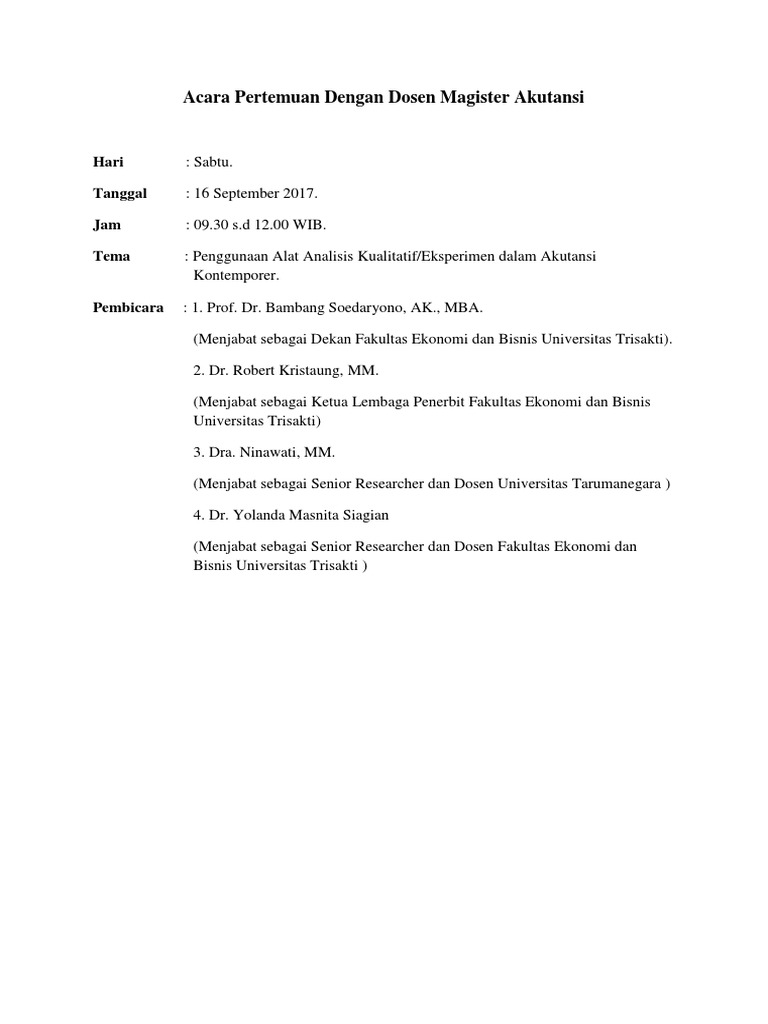 Acara Pertemuan Dengan Dosen Magister Akutansi

Hari : Sabtu.

Tanggal : 16 September 2017.

Jam : 09.30 s.d 12.00 WIB.

Tema : Penggunaan Alat Analisis Kualitatif/Eksperimen dalam Akutansi Kontemporer.

Pembicara : 1. Prof. Dr. Bambang Soedaryono, AK., MBA.

(Menjabat sebagai Dekan Fakultas Ekonomi dan Bisnis Universitas Trisakti).

2. Dr. Robert Kristaung, MM.

(Menjabat sebagai Ketua Lembaga Penerbit Fakultas Ekonomi dan Bisnis Universitas Trisakti)

3. Dra. Ninawati, MM.

(Menjabat sebagai Senior Researcher dan Dosen Universitas Tarumanegara )

4. Dr. Yolanda Masnita Siagian

(Menjabat sebagai Senior Researcher dan Dosen Fakultas Ekonomi dan Bisnis Universitas Trisakti )